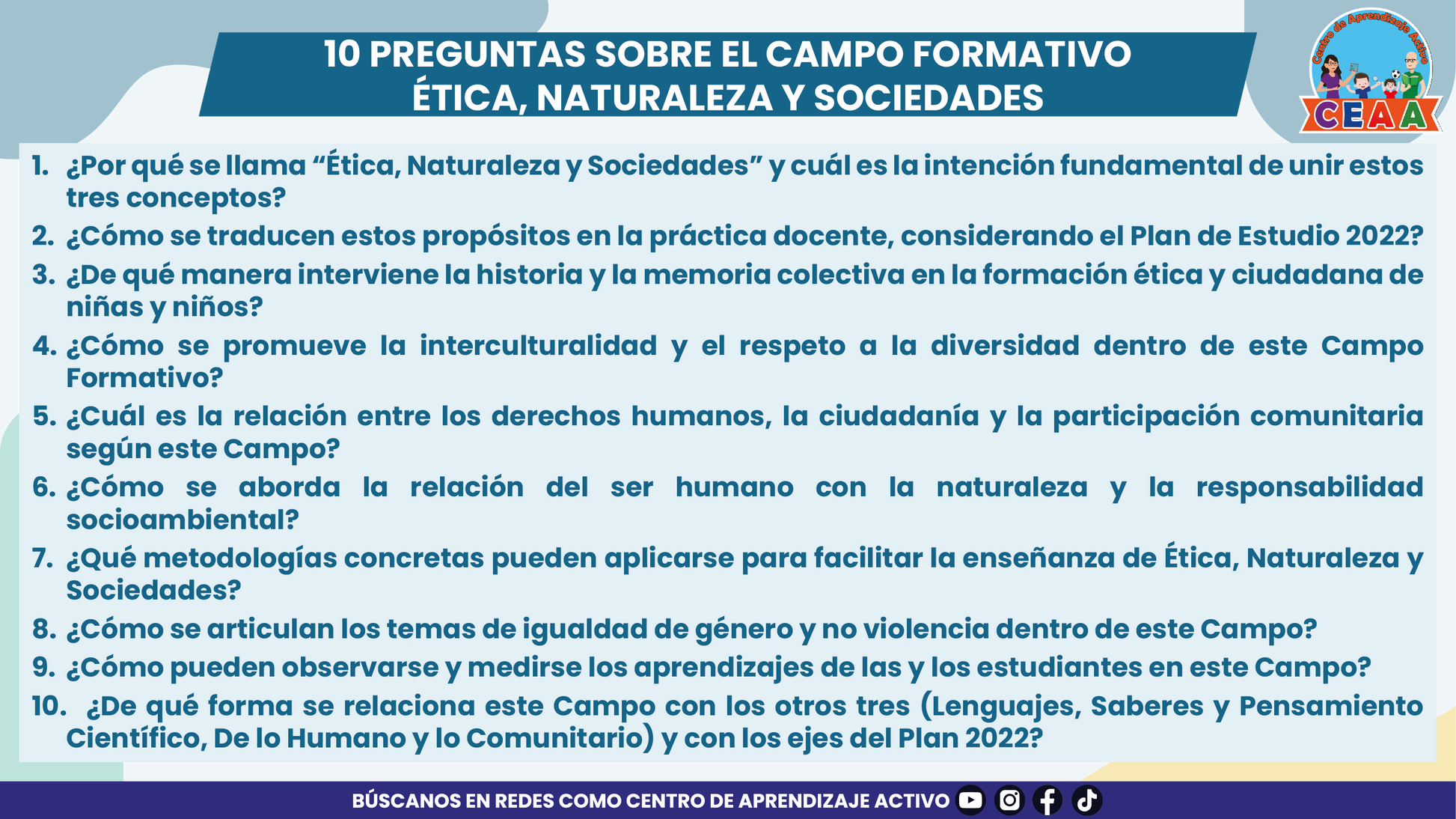 10 PREGUNTAS SOBRE EL CAMPO FORMATIVO
ÉTICA, NATURALEZA Y SOCIEDADES

Centro de Aprendizaje Activo
CEAA

1. ¿Por qué se llama “Ética, Naturaleza y Sociedades” y cuál es la intención fundamental de unir estos tres conceptos?
2. ¿Cómo se traducen estos propósitos en la práctica docente, considerando el Plan de Estudio 2022?
3. ¿De qué manera interviene la historia y la memoria colectiva en la formación ética y ciudadana de niñas y niños?
4. ¿Cómo se promueve la interculturalidad y el respeto a la diversidad dentro de este Campo Formativo?
5. ¿Cuál es la relación entre los derechos humanos, la ciudadanía y la participación comunitaria según este Campo?
6. ¿Cómo se aborda la relación del ser humano con la naturaleza y la responsabilidad socioambiental?
7. ¿Qué metodologías concretas pueden aplicarse para facilitar la enseñanza de Ética, Naturaleza y Sociedades?
8. ¿Cómo se articulan los temas de igualdad de género y no violencia dentro de este Campo?
9. ¿Cómo pueden observarse y medirse los aprendizajes de las y los estudiantes en este Campo?
10. ¿De qué forma se relaciona este Campo con los otros tres (Lenguajes, Saberes y Pensamiento Científico, De lo Humano y lo Comunitario) y con los ejes del Plan 2022?

BÚSCANOS EN REDES COMO CENTRO DE APRENDIZAJE ACTIVO